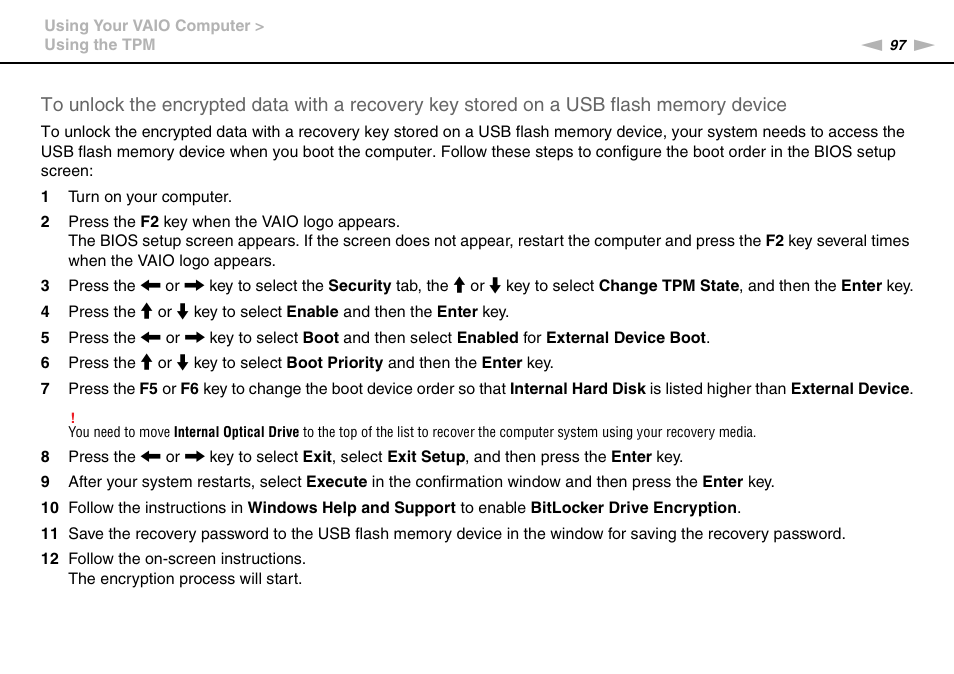 Using Your VAIO Computer >
Using the TPM

97

To unlock the encrypted data with a recovery key stored on a USB flash memory device

To unlock the encrypted data with a recovery key stored on a USB flash memory device, your system needs to access the USB flash memory device when you boot the computer. Follow these steps to configure the boot order in the BIOS setup screen:

1 Turn on your computer.

2 Press the F2 key when the VAIO logo appears.
The BIOS setup screen appears. If the screen does not appear, restart the computer and press the F2 key several times when the VAIO logo appears.

3 Press the ← or → key to select the Security tab, the ↑ or ↓ key to select Change TPM State, and then the Enter key.

4 Press the ↑ or ↓ key to select Enable and then the Enter key.

5 Press the ← or → key to select Boot and then select Enabled for External Device Boot.

6 Press the ↑ or ↓ key to select Boot Priority and then the Enter key.

7 Press the F5 or F6 key to change the boot device order so that Internal Hard Disk is listed higher than External Device.

!
You need to move Internal Optical Drive to the top of the list to recover the computer system using your recovery media.

8 Press the ← or → key to select Exit, select Exit Setup, and then press the Enter key.

9 After your system restarts, select Execute in the confirmation window and then press the Enter key.

10 Follow the instructions in Windows Help and Support to enable BitLocker Drive Encryption.

11 Save the recovery password to the USB flash memory device in the window for saving the recovery password.

12 Follow the on-screen instructions.
The encryption process will start.